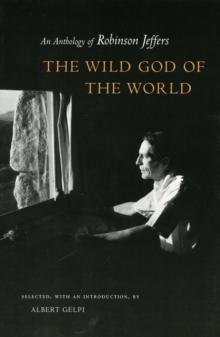 An Anthology of Robinson Jeffers

THE WILD GOD OF THE WORLD

SELECTED, WITH AN INTRODUCTION, BY

ALBERT GELPI